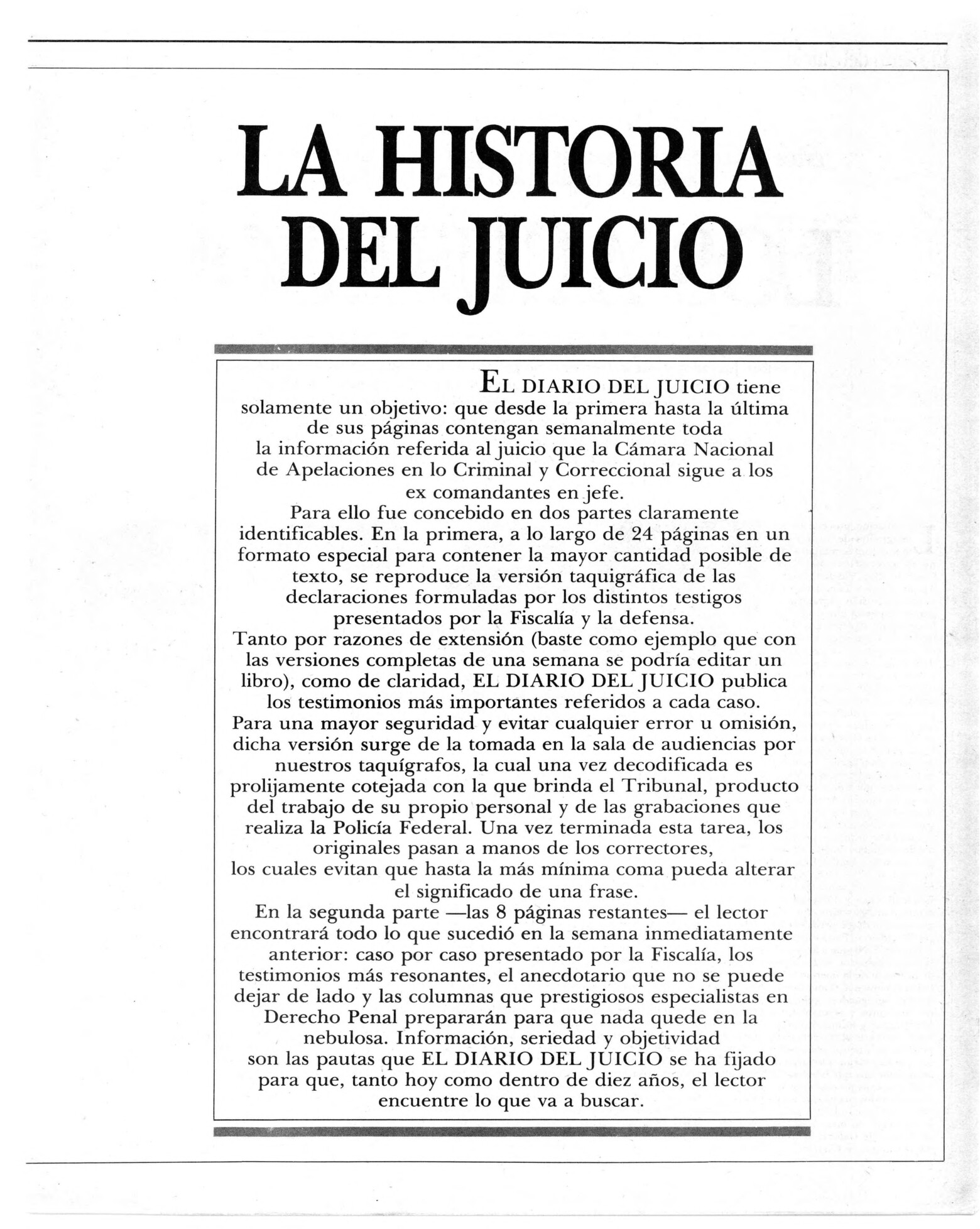 LA HISTORIA DEL JUICIO

EL DIARIO DEL JUICIO tiene solamente un objetivo: que desde la primera hasta la última de sus páginas contengan semanalmente toda la información referida al juicio que la Cámara Nacional de Apelaciones en lo Criminal y Correccional sigue a los ex comandantes en jefe.

Para ello fue concebido en dos partes claramente identificables. En la primera, a lo largo de 24 páginas en un formato especial para contener la mayor cantidad posible de texto, se reproduce la versión taquigráfica de las declaraciones formuladas por los distintos testigos presentados por la Fiscalía y la defensa.

Tanto por razones de extensión (baste como ejemplo que con las versiones completas de una semana se podría editar un libro), como de claridad, EL DIARIO DEL JUICIO publica los testimonios más importantes referidos a cada caso.

Para una mayor seguridad y evitar cualquier error u omisión, dicha versión surge de la tomada en la sala de audiencias por nuestros taquígrafos, la cual una vez decodificada es prolijamente cotejada con la que brinda el Tribunal, producto del trabajo de su propio personal y de las grabaciones que realiza la Policía Federal. Una vez terminada esta tarea, los originales pasan a manos de los correctores, los cuales evitan que hasta la más mínima coma pueda alterar el significado de una frase.

En la segunda parte —las 8 páginas restantes— el lector encontrará todo lo que sucedió en la semana inmediatamente anterior: caso por caso presentado por la Fiscalía, los testimonios más resonantes, el anecdotario que no se puede dejar de lado y las columnas que prestigiosos especialistas en Derecho Penal prepararán para que nada quede en la nebulosa. Información, seriedad y objetividad son las pautas que EL DIARIO DEL JUICIO se ha fijado para que, tanto hoy como dentro de diez años, el lector encuentre lo que va a buscar.